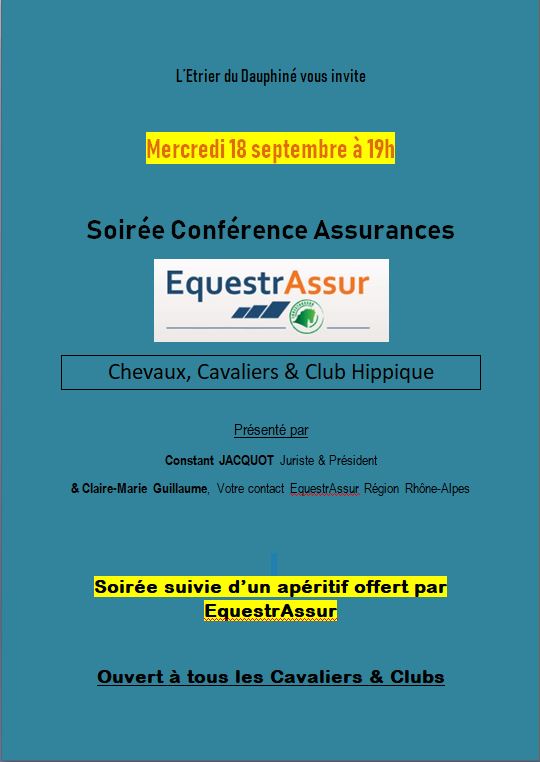 L'Etrier du Dauphiné vous invite

Mercredi 18 septembre à 19h

Soirée Conférence Assurances

EquestrAssur

Chevaux, Cavaliers & Club Hippique

Présenté par

Constant JACQUOT Juriste & Président

& Claire-Marie Guillaume, Votre contact EquestrAssur Région Rhône-Alpes

Soirée suivie d'un apéritif offert par EquestrAssur

Ouvert à tous les Cavaliers & Clubs